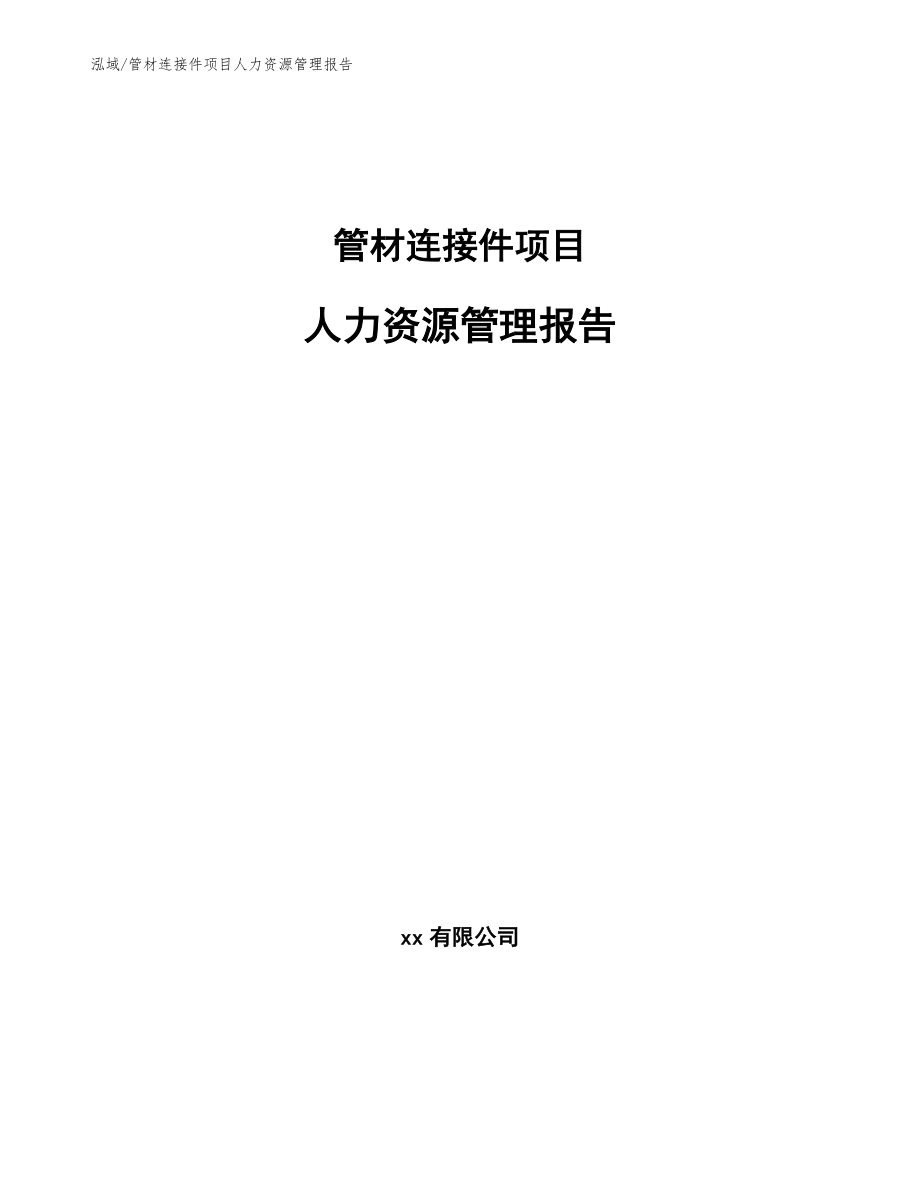 泓域/管材连接件项目人力资源管理报告

管材连接件项目

人力资源管理报告

xx 有限公司